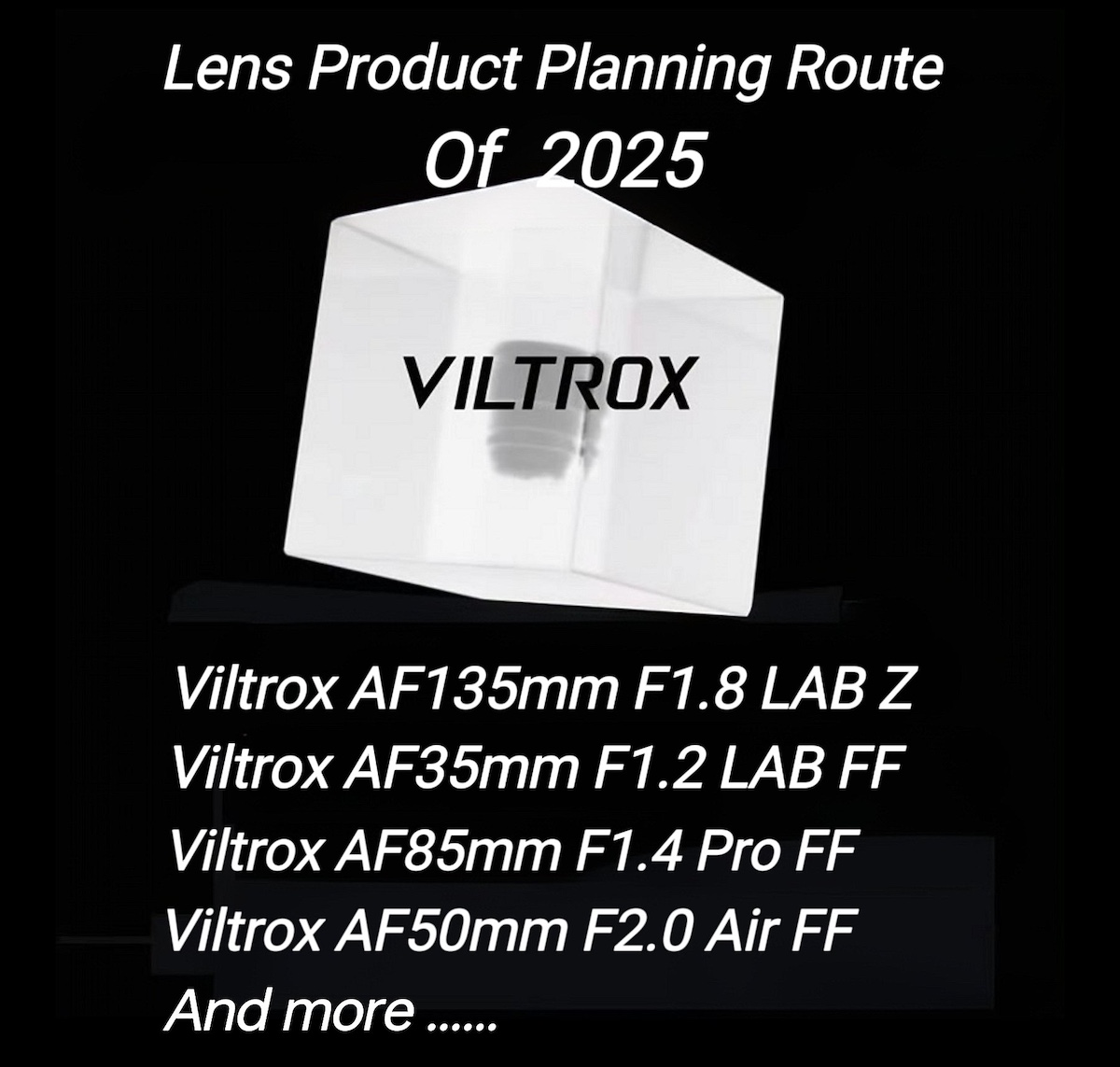 Lens Product Planning Route
Of 2025

VILTROX

Viltrox AF135mm F1.8 LAB Z
Viltrox AF35mm F1.2 LAB FF
Viltrox AF85mm F1.4 Pro FF
Viltrox AF50mm F2.0 Air FF
And more ......